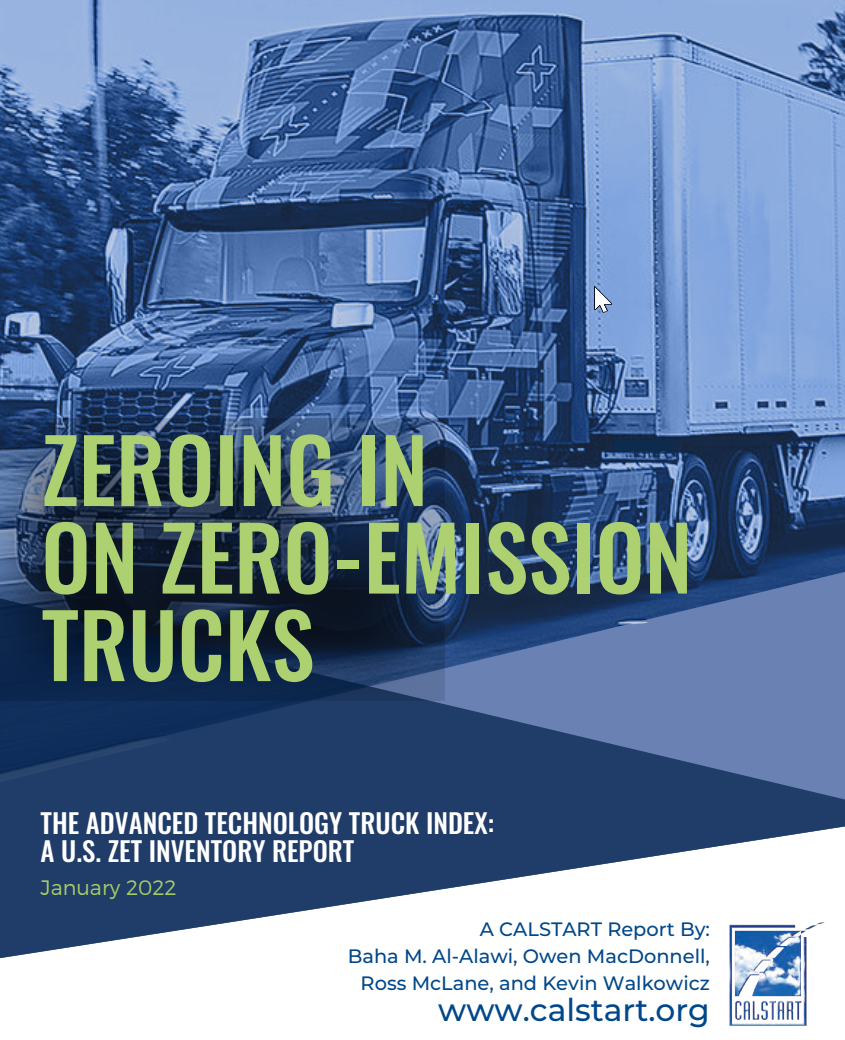 ZEROING IN
ON ZERO-EMISSION
TRUCKS

THE ADVANCED TECHNOLOGY TRUCK INDEX:
A U.S. ZET INVENTORY REPORT

January 2022

A CALSTART Report By:
Baha M. Al-Alawi, Owen MacDonnell,
Ross McLane, and Kevin Walkowicz

www.calstart.org

CALSTART